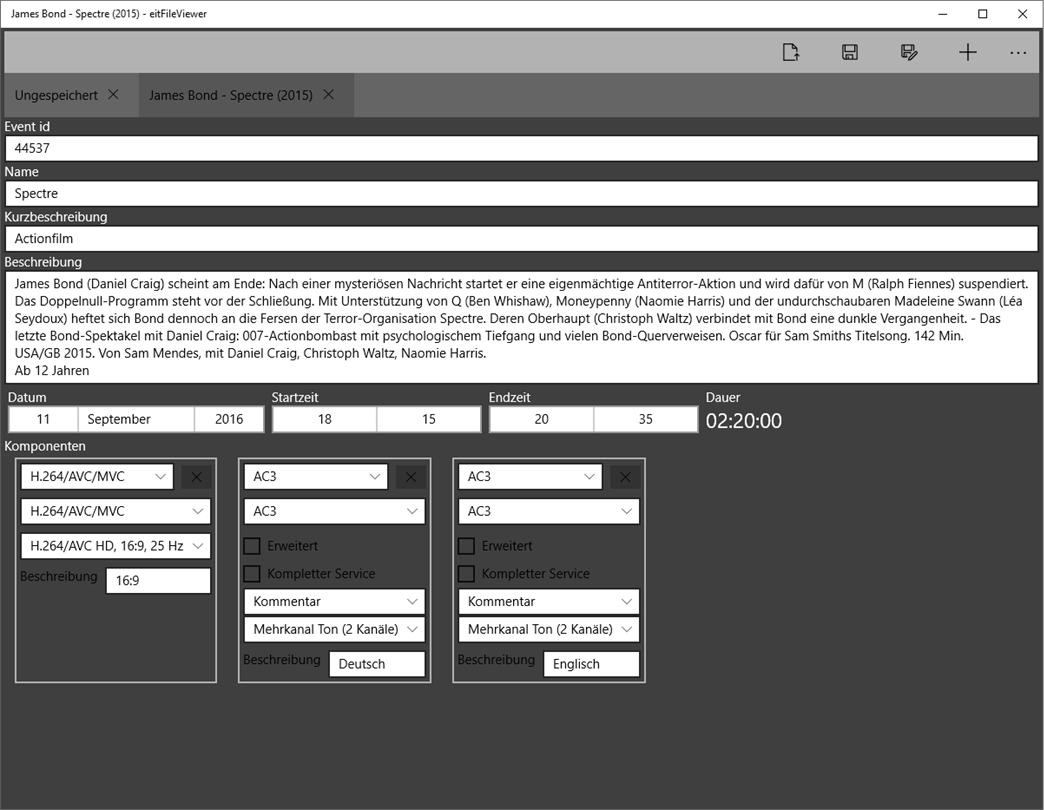 James Bond - Spectre (2015) - eitFileViewer

Ungespeichert

James Bond - Spectre (2015)

Event id
44537
Name
Spectre
Kurzbeschreibung
Actionfilm
Beschreibung
James Bond (Daniel Craig) scheint am Ende: Nach einer mysteriösen Nachricht startet er eine eigenmächtige Antiterror-Aktion und wird dafür von M (Ralph Fiennes) suspendiert. Das Doppelnull-Programm steht vor der Schließung. Mit Unterstützung von Q (Ben Whishaw), Moneypenny (Naomie Harris) und der undurchschaubaren Madeleine Swann (Léa Seydoux) heftet sich Bond dennoch an die Fersen der Terror-Organisation Spectre. Deren Oberhaupt (Christoph Waltz) verbindet mit Bond eine dunkle Vergangenheit. - Das letzte Bond-Spektakel mit Daniel Craig: 007-Actionbombast mit psychologischem Tiefgang und vielen Bond-Querverweisen. Oscar für Sam Smiths Titelsong. 142 Min.
USA/GB 2015. Von Sam Mendes, mit Daniel Craig, Christoph Waltz, Naomie Harris.
Ab 12 Jahren

Datum
11 September 2016
Startzeit
18 15
Endzeit
20 35
Dauer
02:20:00

Komponenten

H.264/AVC/MVC
H.264/AVC/MVC
H.264/AVC HD, 16:9, 25 Hz
Beschreibung 16:9

AC3
AC3
Erweitert
Kompletter Service
Kommentar
Mehrkanal Ton (2 Kanäle)
Beschreibung Deutsch

AC3
AC3
Erweitert
Kompletter Service
Kommentar
Mehrkanal Ton (2 Kanäle)
Beschreibung Englisch